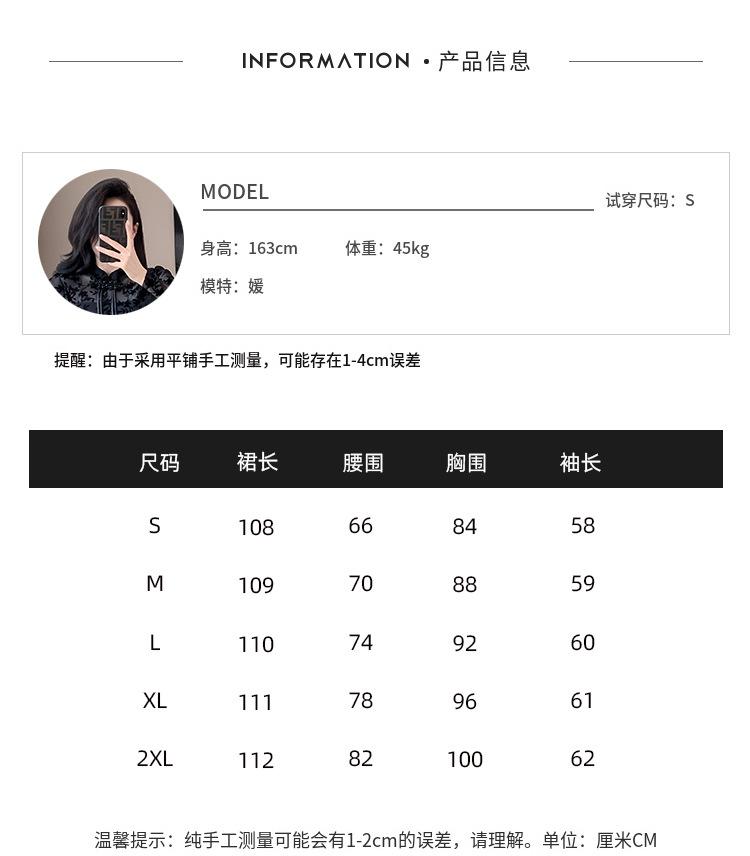 INFORMATION · 产品信息

MODEL

试穿尺码：S

身高：163cm 体重：45kg

模特：媛

提醒：由于采用平铺手工测量，可能存在1-4cm误差

| 尺码 | 裙长 | 腰围 | 胸围 | 袖长 |
|---|---|---|---|---|
| S | 108 | 66 | 84 | 58 |
| M | 109 | 70 | 88 | 59 |
| L | 110 | 74 | 92 | 60 |
| XL | 111 | 78 | 96 | 61 |
| 2XL | 112 | 82 | 100 | 62 |

温馨提示：纯手工测量可能会有1-2cm的误差，请理解。单位：厘米CM